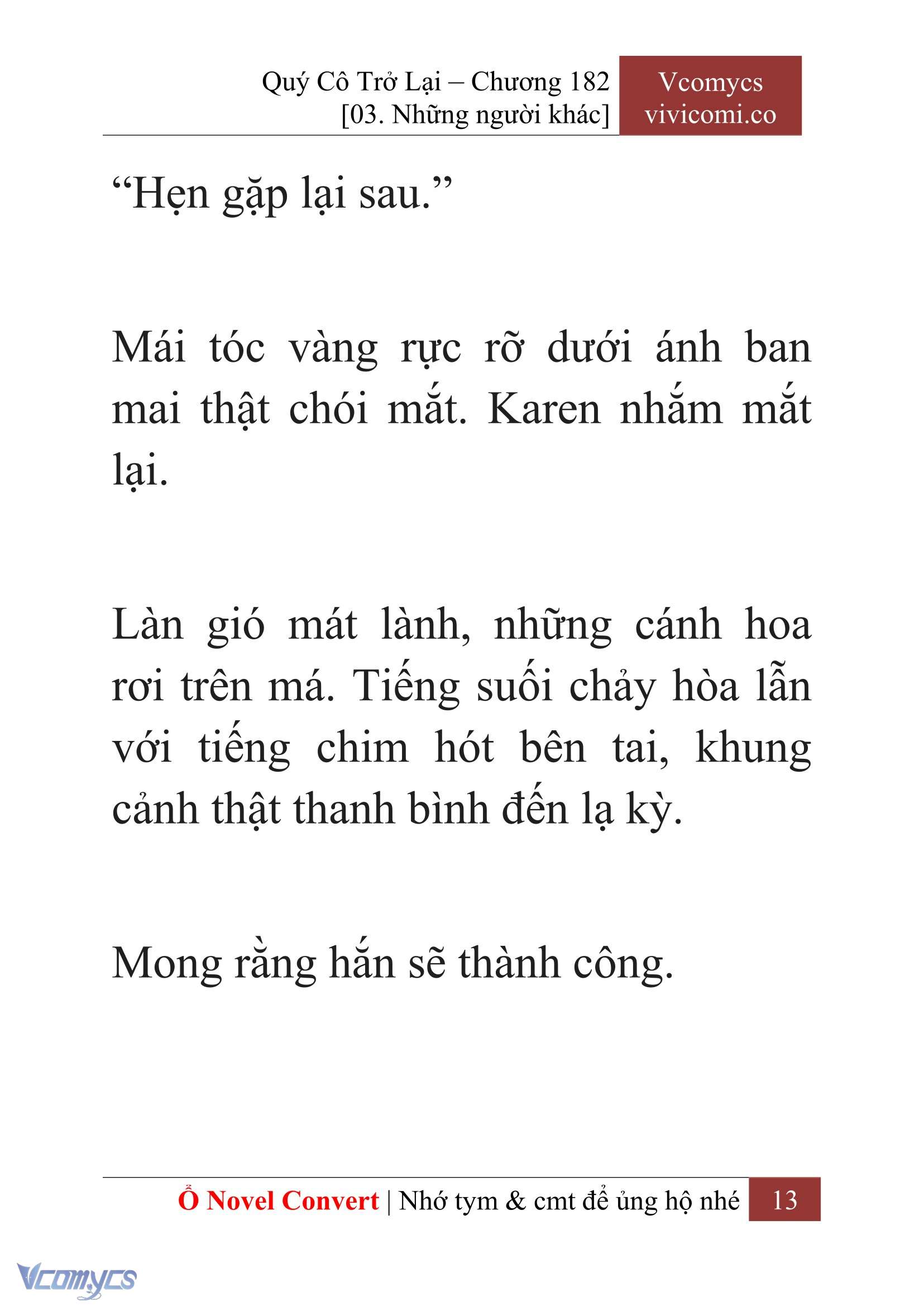 Quý Cô Trở Lại – Chương 182
[03. Những người khác]

Vcomycs
vivicomi.co

“Hẹn gặp lại sau.”

Mái tóc vàng rực rỡ dưới ánh ban mai thật chói mắt. Karen nhắm mắt lại.

Làn gió mát lành, những cánh hoa rơi trên má. Tiếng suối chảy hòa lẫn với tiếng chim hót bên tai, khung cảnh thật thanh bình đến lạ kỳ.

Mong rằng hắn sẽ thành công.

Ổ Novel Convert | Nhớ tym & cmt để ủng hộ nhé 13

Vcomycs